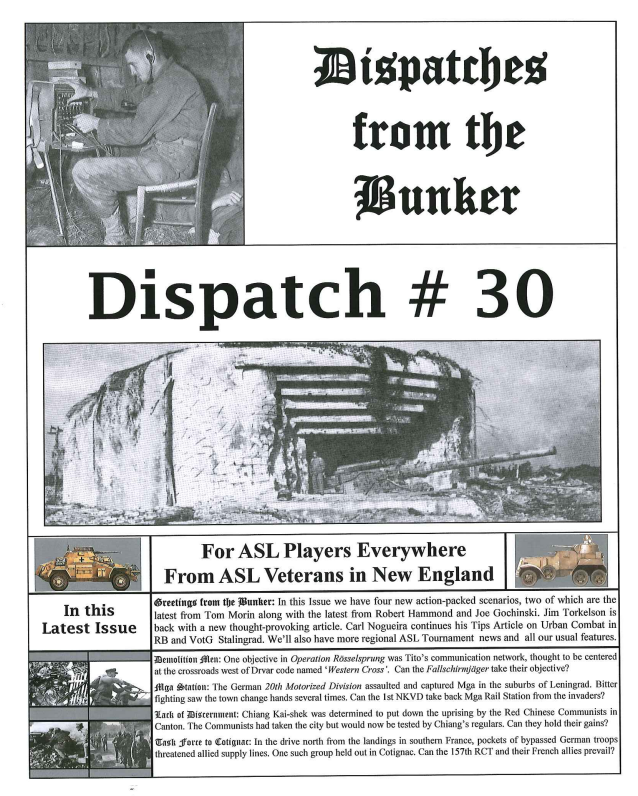 Dispatches from the Bunker

Dispatch # 30

For ASL Players Everywhere
From ASL Veterans in New England

In this Latest Issue

Greetings from the Bunker: In this Issue we have four new action-packed scenarios, two of which are the latest from Tom Morin along with the latest from Robert Hammond and Joe Gochinski. Jim Torkelson is back with a new thought-provoking article. Carl Nogueira continues his Tips Article on Urban Combat in RB and VotG Stalingrad. We'll also have more regional ASL Tournament news and all our usual features.

Demolition Men: One objective in Operation Rösselsprung was Tito's communication network, thought to be centered at the crossroads west of Drvar code named 'Western Cross'. Can the Fallschirmjäger take their objective?

Mga Station: The German 20th Motorized Division assaulted and captured Mga in the suburbs of Leningrad. Bitter fighting saw the town change hands several times. Can the 1st NKVD take back Mga Rail Station from the invaders?

Lack of Discernment: Chiang Kai-shek was determined to put down the uprising by the Red Chinese Communists in Canton. The Communists had taken the city but would now be tested by Chiang's regulars. Can they hold their gains?

Task Force to Cotignac: In the drive north from the landings in southern France, pockets of bypassed German troops threatened allied supply lines. One such group held out in Cotignac. Can the 157th RCT and their French allies prevail?